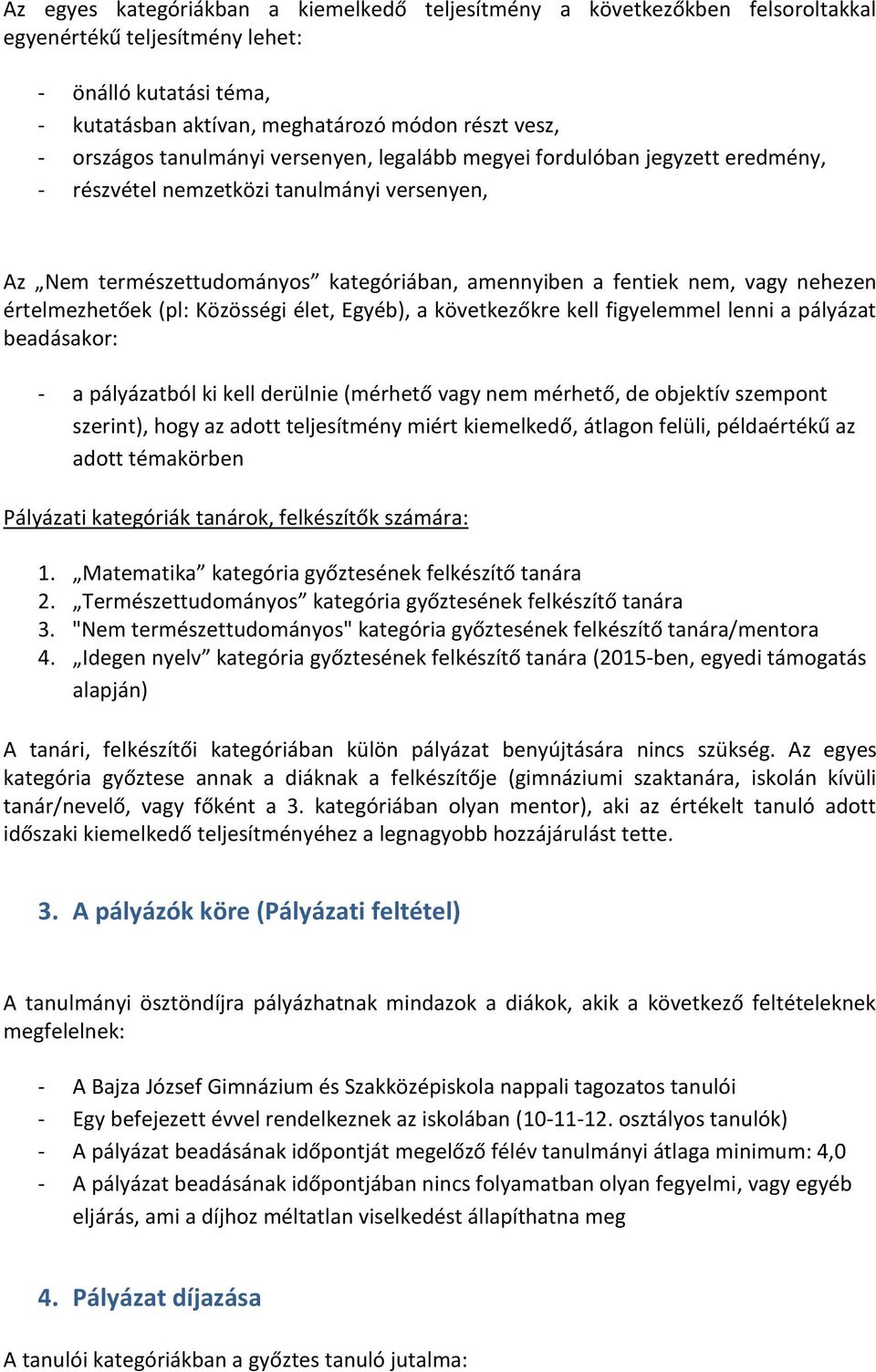 Az egyes kategóriákban a kiemelkedő teljesítmény a következőkben felsoroltakkal egyenértékű teljesítmény lehet:

- önálló kutatási téma,
- kutatásban aktívan, meghatározó módon részt vesz,
- országos tanulmányi versenyen, legalább megyei fordulóban jegyzett eredmény,
- részvétel nemzetközi tanulmányi versenyen,

Az „Nem természettudományos” kategóriában, amennyiben a fentiek nem, vagy nehezen értelmezhetőek (pl: Közösségi élet, Egyéb), a következőkre kell figyelemmel lenni a pályázat beadásakor:

- a pályázatból ki kell derülnie (mérhető vagy nem mérhető, de objektív szempont szerint), hogy az adott teljesítmény miért kiemelkedő, átlagon felüli, példaértékű az adott témakörben

Pályázati kategóriák tanárok, felkészítők számára:

1. „Matematika” kategória győztesének felkészítő tanára
2. „Természettudományos” kategória győztesének felkészítő tanára
3. "Nem természettudományos" kategória győztesének felkészítő tanára/mentora
4. „Idegen nyelv” kategória győztesének felkészítő tanára (2015-ben, egyedi támogatás alapján)

A tanári, felkészítői kategóriában külön pályázat benyújtására nincs szükség. Az egyes kategória győztese annak a diáknak a felkészítője (gimnáziumi szaktanára, iskolán kívüli tanár/nevelő, vagy főként a 3. kategóriában olyan mentor), aki az értékelt tanuló adott időszaki kiemelkedő teljesítményéhez a legnagyobb hozzájárulást tette.

3. A pályázók köre (Pályázati feltétel)

A tanulmányi ösztöndíjra pályázhatnak mindazok a diákok, akik a következő feltételeknek megfelelnek:

- A Bajza József Gimnázium és Szakközépiskola nappali tagozatos tanulói
- Egy befejezett évvel rendelkeznek az iskolában (10-11-12. osztályos tanulók)
- A pályázat beadásának időpontját megelőző félév tanulmányi átlaga minimum: 4,0
- A pályázat beadásának időpontjában nincs folyamatban olyan fegyelmi, vagy egyéb eljárás, ami a díjhoz méltatlan viselkedést állapíthatna meg

4. Pályázat díjazása

A tanulói kategóriákban a győztes tanuló jutalma: